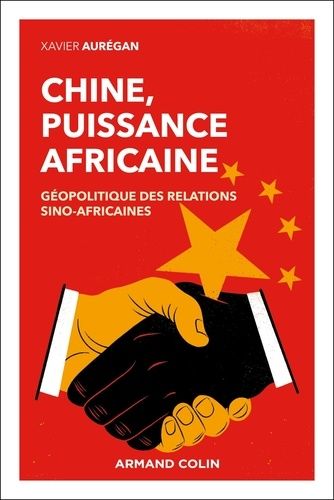 XAVIER AURÉGAN

CHINE, PUISSANCE AFRICAINE

GÉOPOLITIQUE DES RELATIONS SINO-AFRICAINES

ARMAND COLIN